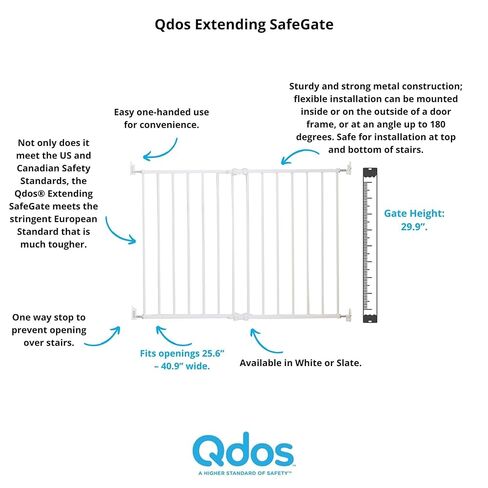 Qdos Extending SafeGate

Easy one-handed use for convenience.

Sturdy and strong metal construction; flexible installation can be mounted inside or on the outside of a door frame, or at an angle up to 180 degrees. Safe for installation at top and bottom of stairs.

Not only does it meet the US and Canadian Safety Standards, the Qdos® Extending SafeGate meets the stringent European Standard that is much tougher.

Gate Height: 29.9".

One way stop to prevent opening over stairs.

Fits openings 25.6" – 40.9" wide.

Available in White or Slate.

Qdos™

A HIGHER STANDARD OF SAFETY™